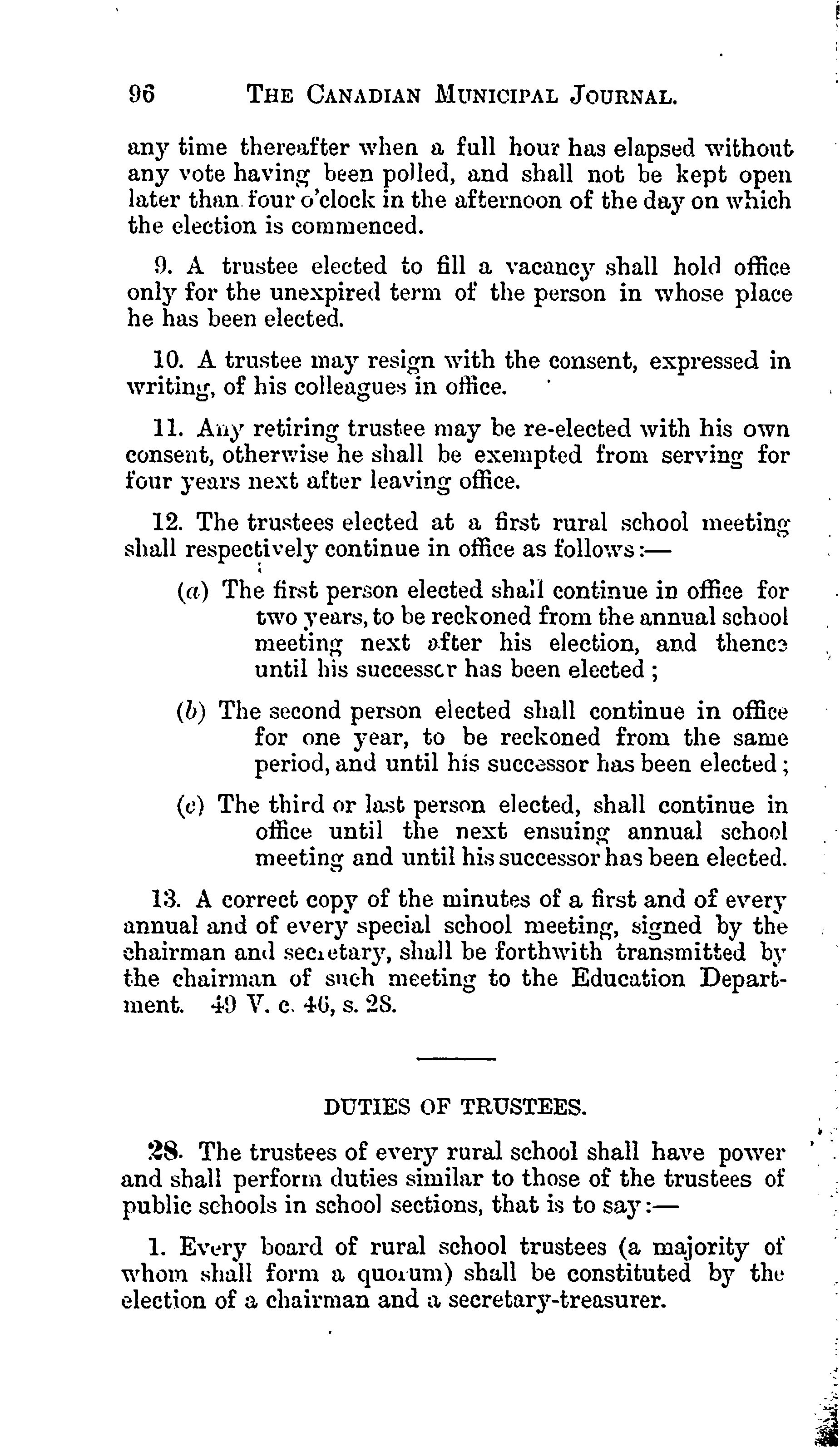 96 THE CANADIAN MUNICIPAL JOURNAL.

any time thereafter when a full hour has elapsed without any vote having been polled, and shall not be kept open later than four o'clock in the afternoon of the day on which the election is commenced.

9. A trustee elected to fill a vacancy shall hold office only for the unexpired term of the person in whose place he has been elected.

10. A trustee may resign with the consent, expressed in writing, of his colleagues in office.

11. Any retiring trustee may be re-elected with his own consent, otherwise he shall be exempted from serving for four years next after leaving office.

12. The trustees elected at a first rural school meeting shall respectively continue in office as follows:—

(a) The first person elected shall continue in office for two years, to be reckoned from the annual school meeting next after his election, and thence until his successor has been elected;

(b) The second person elected shall continue in office for one year, to be reckoned from the same period, and until his successor has been elected;

(c) The third or last person elected, shall continue in office until the next ensuing annual school meeting and until his successor has been elected.

13. A correct copy of the minutes of a first and of every annual and of every special school meeting, signed by the chairman and secretary, shall be forthwith transmitted by the chairman of such meeting to the Education Department. 49 V. c. 46, s. 28.

DUTIES OF TRUSTEES.

28. The trustees of every rural school shall have power and shall perform duties similar to those of the trustees of public schools in school sections, that is to say:—

1. Every board of rural school trustees (a majority of whom shall form a quorum) shall be constituted by the election of a chairman and a secretary-treasurer.